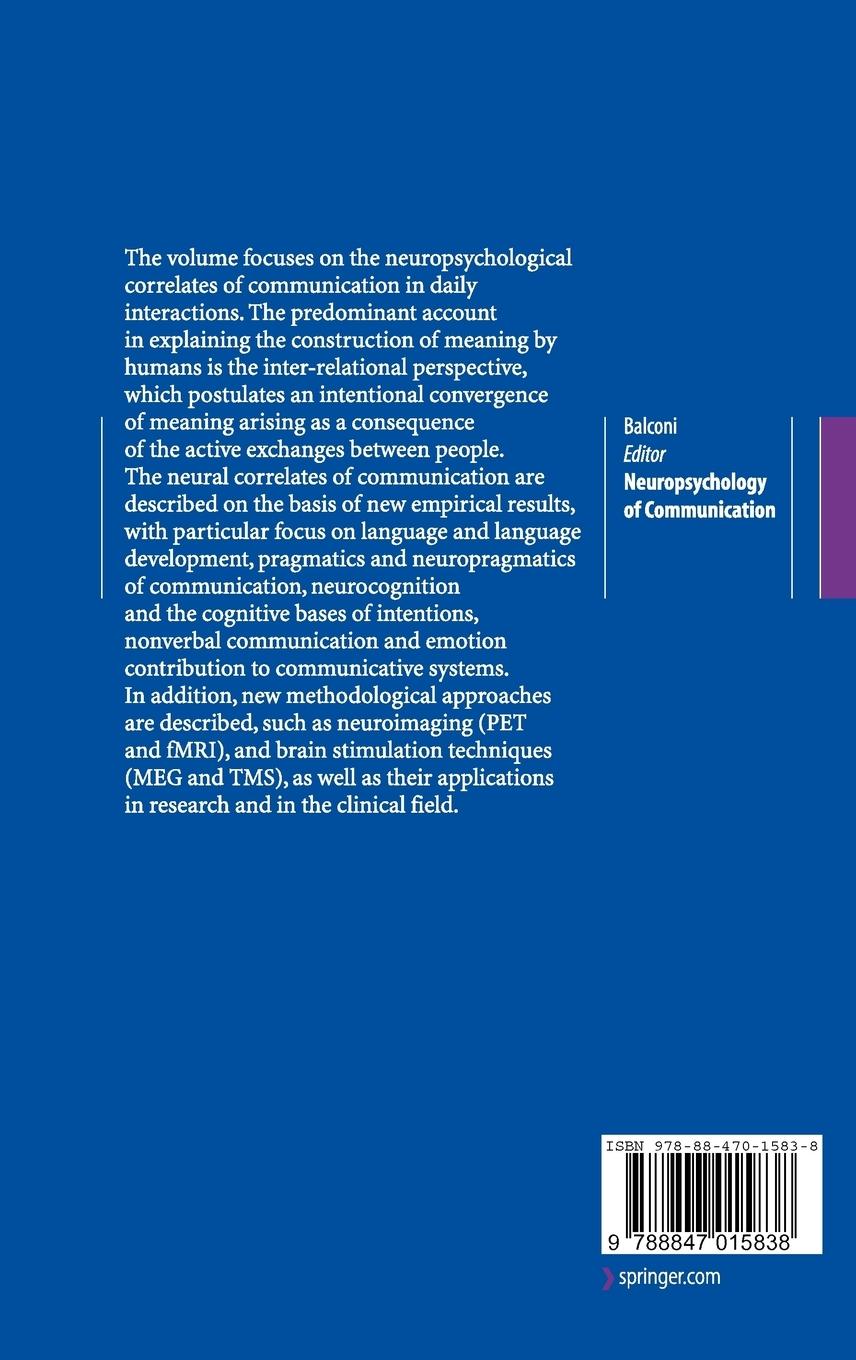 The volume focuses on the neuropsychological correlates of communication in daily interactions. The predominant account in explaining the construction of meaning by humans is the inter-relational perspective, which postulates an intentional convergence of meaning arising as a consequence of the active exchanges between people. The neural correlates of communication are described on the basis of new empirical results, with particular focus on language and language development, pragmatics and neuropragmatics of communication, neurocognition and the cognitive bases of intentions, nonverbal communication and emotion contribution to communicative systems. In addition, new methodological approaches are described, such as neuroimaging (PET and fMRI), and brain stimulation techniques (MEG and TMS), as well as their applications in research and in the clinical field.

Balconi
Editor
Neuropsychology of Communication

ISBN 978-88-470-1583-8

9 788847 015838

springer.com